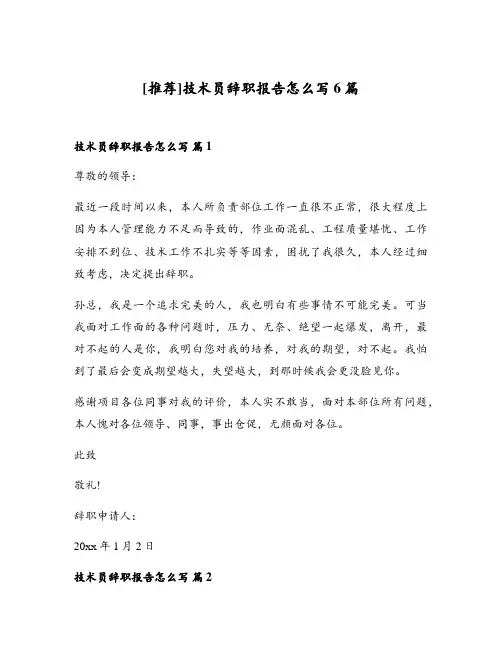 [推荐]技术员辞职报告怎么写 6 篇

技术员辞职报告怎么写 篇 1

尊敬的领导：

最近一段时间以来，本人所负责部位工作一直很不正常，很大程度上因为本人管理能力不足而导致的，作业面混乱、工程质量堪忧、工作安排不到位、技术工作不扎实等等因素，困扰了我很久，本人经过细致考虑，决定提出辞职。

孙总，我是一个追求完美的人，我也明白有些事情不可能完美。可当我面对工作面的各种问题时，压力、无奈、绝望一起爆发，离开，最对不起的人是你，我明白您对我的培养，对我的期望，对不起。我怕到了最后会变成期望越大，失望越大，到那时候我会更没脸见你。

感谢项目各位同事对我的评价，本人实不敢当，面对本部位所有问题，本人愧对各位领导、同事，事出仓促，无颜面对各位。

此致

敬礼!

辞职申请人：

20xx 年 1 月 2 日

技术员辞职报告怎么写 篇 2